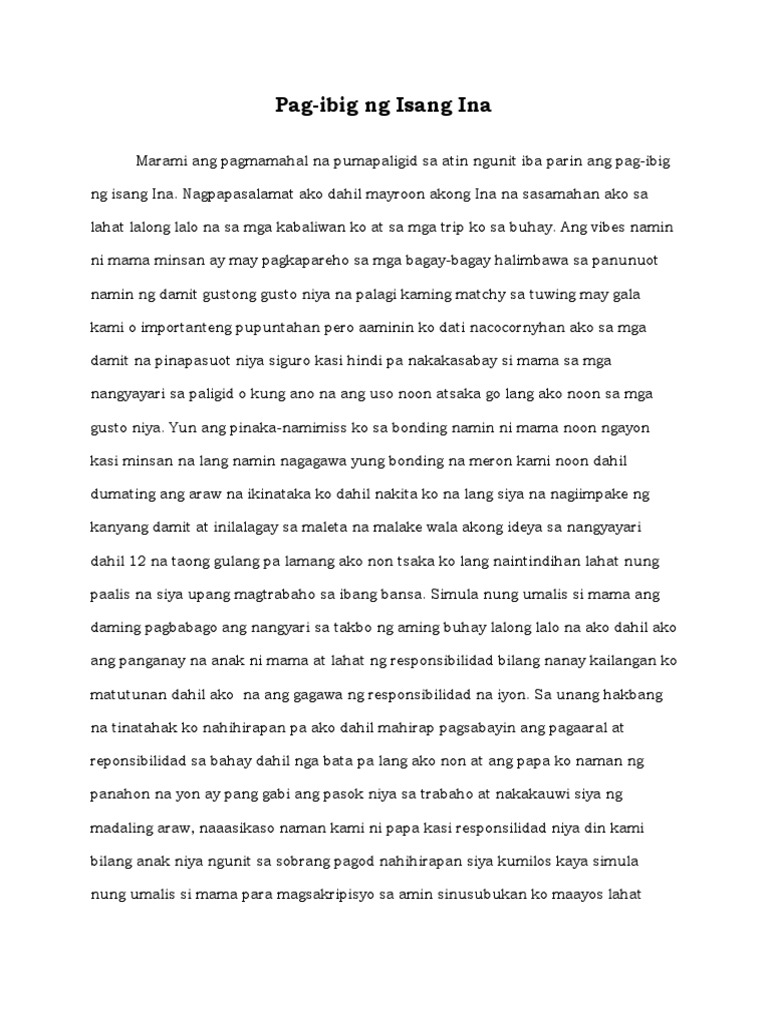 Pag-ibig ng Isang Ina

Marami ang pagmamahal na pumapaligid sa atin ngunit iba parin ang pag-ibig ng isang Ina. Nagpapasalamat ako dahil mayroon akong Ina na sasamahan ako sa lahat lalong lalo na sa mga kabaliwan ko at sa mga trip ko sa buhay. Ang vibes namin ni mama minsan ay may pagkapareho sa mga bagay-bagay halimbawa sa panunuot namin ng damit gustong gusto niya na palagi kaming matchy sa tuwing may gala kami o importanteng pupuntahan pero aaminin ko dati nacocornyhan ako sa mga damit na pinapasuot niya siguro kasi hindi pa nakakasabay si mama sa mga nangyayari sa paligid o kung ano na ang uso noon atsaka go lang ako noon sa mga gusto niya. Yun ang pinaka-namimiss ko sa bonding namin ni mama noon ngayon kasi minsan na lang namin nagagawa yung bonding na meron kami noon dahil dumating ang araw na ikinataka ko dahil nakita ko na lang siya na nagiimpake ng kanyang damit at inilalagay sa maleta na malake wala akong ideya sa nangyayari dahil 12 na taong gulang pa lamang ako non tsaka ko lang naintindihan lahat nung paalis na siya upang magtrabaho sa ibang bansa. Simula nung umalis si mama ang daming pagbabago ang nangyari sa takbo ng aming buhay lalong lalo na ako dahil ako ang panganay na anak ni mama at lahat ng responsibilidad bilang nanay kailangan ko matutunan dahil ako na ang gagawa ng responsibilidad na iyon. Sa unang hakbang na tinatahak ko nahihirapan pa ako dahil mahirap pagsabayin ang pagaaral at reponsibilidad sa bahay dahil nga bata pa lang ako non at ang papa ko naman ng panahon na yon ay pang gabi ang pasok niya sa trabaho at nakakauwi siya ng madaling araw, naaasikaso naman kami ni papa kasi responsilidad niya din kami bilang anak niya ngunit sa sobrang pagod nahihirapan siya kumilos kaya simula nung umalis si mama para magsakripisyo sa amin sinusubukan ko maayos lahat